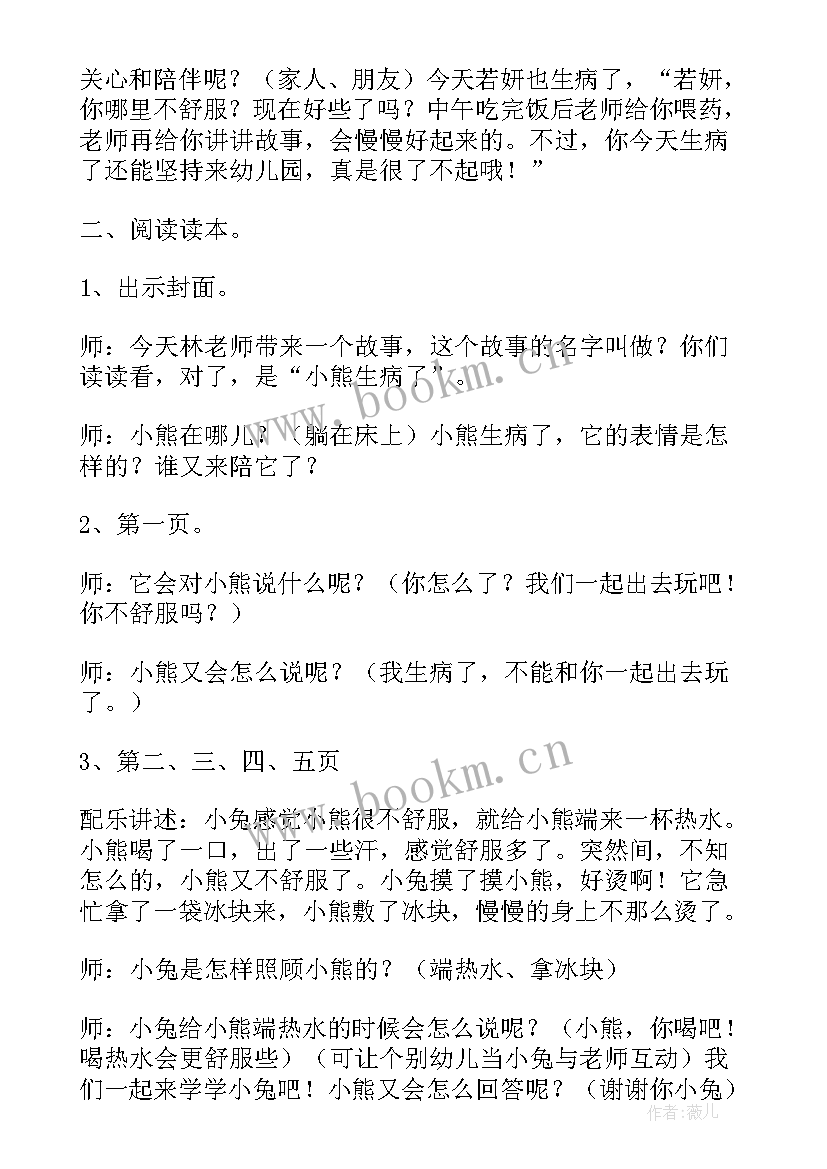 关心和陪伴呢？（家人、朋友）今天若妍也生病了，“若妍，你哪里不舒服？现在好些了吗？中午吃完饭后老师给你喂药，老师再给你讲讲故事，会慢慢好起来的。不过，你今天生病了还能坚持来幼儿园，真是很了不起哦！”

二、阅读读本。

1、出示封面。

师：今天林老师带来一个故事，这个故事的名字叫做？你们读读看，对了，是“小熊生病了”。

师：小熊在哪儿？（躺在床上）小熊生病了，它的表情是怎样的？谁又来陪它了？

2、第一页。

师：它会对小熊说什么呢？（你怎么了？我们一起出去玩吧！你不舒服吗？）

师：小熊又会怎么说呢？（我生病了，不能和你一起出去玩了。）

3、第二、三、四、五页

配乐讲述：小兔感觉小熊很不舒服，就给小熊端来一杯热水。小熊喝了一口，出了一些汗，感觉舒服多了。突然间，不知怎么的，小熊又不舒服了。小兔摸了摸小熊，好烫啊！它急忙拿了一袋冰块来，小熊敷了冰块，慢慢的身上不那么烫了。

师：小兔是怎样照顾小熊的？（端热水、拿冰块）

师：小兔给小熊端热水的时候会怎么说呢？（小熊，你喝吧！喝热水会更舒服些）（可让个别幼儿当小兔与老师互动）我们一起来学学小兔吧！小熊又会怎么回答呢？（谢谢你小兔）

www.bookm.cn

www.bookm.cn

作者：薇儿